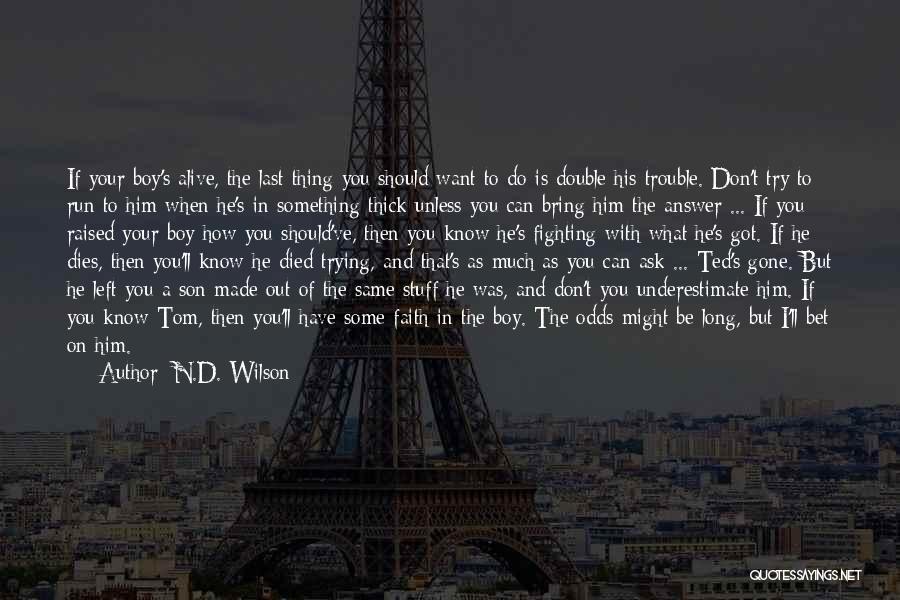 If your boy's alive, the last thing you should want to do is double his trouble. Don't try to run to him when he's in something thick unless you can bring him the answer ... If you raised your boy how you should've, then you know he's fighting with what he's got. If he dies, then you'll know he died trying, and that's as much as you can ask ... Ted's gone. But he left you a son made out of the same stuff he was, and don't you underestimate him. If you know Tom, then you'll have some faith in the boy. The odds might be long, but I'll bet on him.

Author: N.D. Wilson

QUOTESSAYINGS.NET